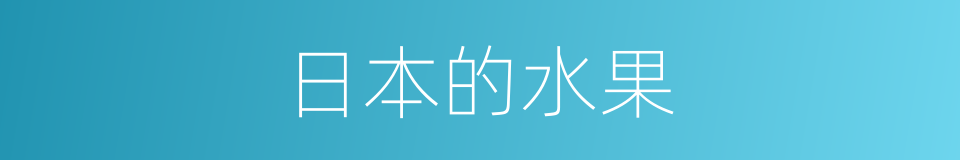 日本的水果